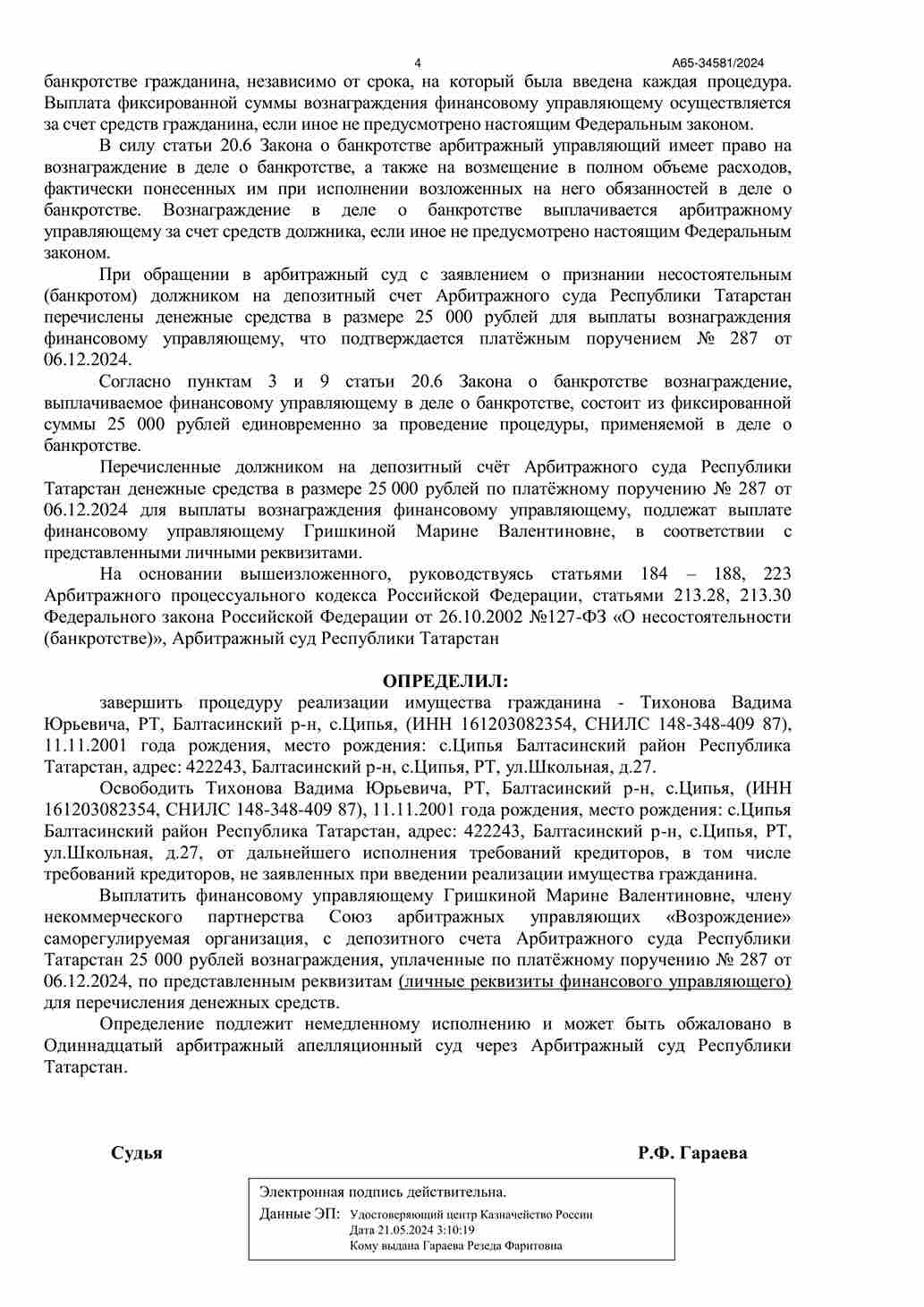 4

А65-34581/2024

банкротстве гражданина, независимо от срока, на который была введена каждая процедура. Выплата фиксированной суммы вознаграждения финансовому управляющему осуществляется за счет средств гражданина, если иное не предусмотрено настоящим Федеральным законом.

В силу статьи 20.6 Закона о банкротстве арбитражный управляющий имеет право на вознаграждение в деле о банкротстве, а также на возмещение в полном объеме расходов, фактически понесенных им при исполнении возложенных на него обязанностей в деле о банкротстве. Вознаграждение в деле о банкротстве выплачивается арбитражному управляющему за счет средств должника, если иное не предусмотрено настоящим Федеральным законом.

При обращении в арбитражный суд с заявлением о признании несостоятельным (банкротом) должником на депозитный счет Арбитражного суда Республики Татарстан перечислены денежные средства в размере 25 000 рублей для выплаты вознаграждения финансовому управляющему, что подтверждается платёжным поручением № 287 от 06.12.2024.

Согласно пунктам 3 и 9 статьи 20.6 Закона о банкротстве вознаграждение, выплачиваемое финансовому управляющему в деле о банкротстве, состоит из фиксированной суммы 25 000 рублей единовременно за проведение процедуры, применяемой в деле о банкротстве.

Перечисленные должником на депозитный счёт Арбитражного суда Республики Татарстан денежные средства в размере 25 000 рублей по платёжному поручению № 287 от 06.12.2024 для выплаты вознаграждения финансовому управляющему, подлежат выплате финансовому управляющему Гришкиной Марине Валентиновне, в соответствии с представленными личными реквизитами.

На основании вышеизложенного, руководствуясь статьями 184 – 188, 223 Арбитражного процессуального кодекса Российской Федерации, статьями 213.28, 213.30 Федерального закона Российской Федерации от 26.10.2002 №127-ФЗ «О несостоятельности (банкротстве)», Арбитражный суд Республики Татарстан

ОПРЕДЕЛИЛ:

завершить процедуру реализации имущества гражданина - Тихонова Вадима Юрьевича, РТ, Балтасинский р-н, с.Ципья, (ИНН 161203082354, СНИЛС 148-348-409 87), 11.11.2001 года рождения, место рождения: с.Ципья Балтасинский район Республика Татарстан, адрес: 422243, Балтасинский р-н, с.Ципья, РТ, ул.Школьная, д.27.

Освободить Тихонова Вадима Юрьевича, РТ, Балтасинский р-н, с.Ципья, (ИНН 161203082354, СНИЛС 148-348-409 87), 11.11.2001 года рождения, место рождения: с.Ципья Балтасинский район Республика Татарстан, адрес: 422243, Балтасинский р-н, с.Ципья, РТ, ул.Школьная, д.27, от дальнейшего исполнения требований кредиторов, в том числе требований кредиторов, не заявленных при введении реализации имущества гражданина.

Выплатить финансовому управляющему Гришкиной Марине Валентиновне, члену некоммерческого партнерства Союз арбитражных управляющих «Возрождение» саморегулируемая организация, с депозитного счета Арбитражного суда Республики Татарстан 25 000 рублей вознаграждения, уплаченные по платёжному поручению № 287 от 06.12.2024, по представленным реквизитам (личные реквизиты финансового управляющего) для перечисления денежных средств.

Определение подлежит немедленному исполнению и может быть обжаловано в Одиннадцатый арбитражный апелляционный суд через Арбитражный суд Республики Татарстан.

Судья

Р.Ф. Гараева

Электронная подпись действительна.
Данные ЭП: Удостоверяющий центр Казначейство России
Дата 21.05.2024 3:10:19
Кому выдана Гараева Резеда Фаритовна